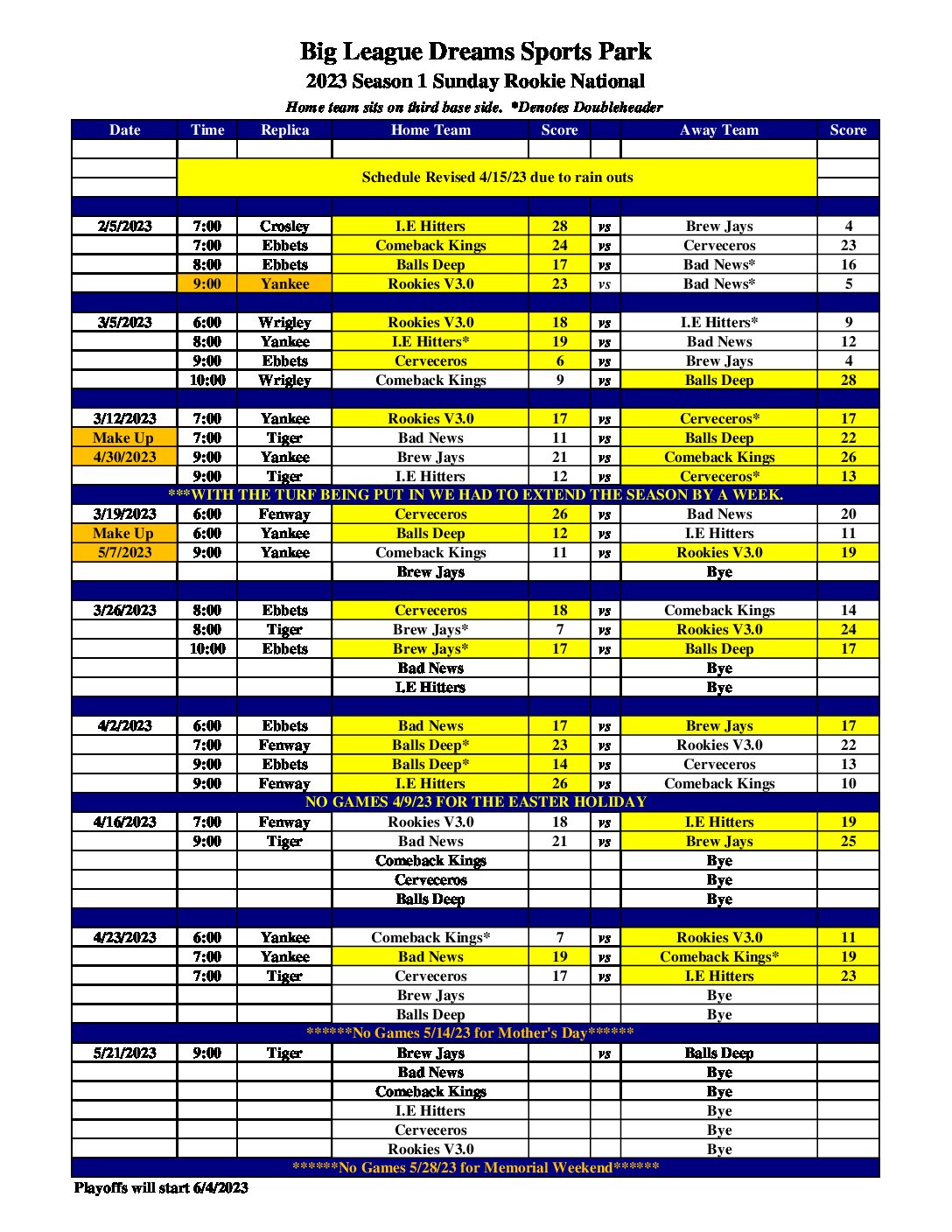 Big League Dreams Sports Park
2023 Season 1 Sunday Rookie National
Home team sits on third base side. *Denotes Doubleheader

| Date | Time | Replica | Home Team | Score | | Away Team | Score |
|---|---|---|---|---|---|---|---|
| | | | | | | | |
| | Schedule Revised 4/15/23 due to rain outs | | | | | | |
| | | | | | | | |
| 2/5/2023 | 7:00 | Crosley | I.E Hitters | 28 | vs | Brew Jays | 4 |
| | 7:00 | Ebbets | Comeback Kings | 24 | vs | Cerveceros | 23 |
| | 8:00 | Ebbets | Balls Deep | 17 | vs | Bad News* | 16 |
| | 9:00 | Yankee | Rookies V3.0 | 23 | vs | Bad News* | 5 |
| | | | | | | | |
| 3/5/2023 | 6:00 | Wrigley | Rookies V3.0 | 18 | vs | I.E Hitters* | 9 |
| | 8:00 | Yankee | I.E Hitters* | 19 | vs | Bad News | 12 |
| | 9:00 | Ebbets | Cerveceros | 6 | vs | Brew Jays | 4 |
| | 10:00 | Wrigley | Comeback Kings | 9 | vs | Balls Deep | 28 |
| | | | | | | | |
| 3/12/2023 | 7:00 | Yankee | Rookies V3.0 | 17 | vs | Cerveceros* | 17 |
| Make Up | 7:00 | Tiger | Bad News | 11 | vs | Balls Deep | 22 |
| 4/30/2023 | 9:00 | Yankee | Brew Jays | 21 | vs | Comeback Kings | 26 |
| | 9:00 | Tiger | I.E Hitters | 12 | vs | Cerveceros* | 13 |
| ***WITH THE TURF BEING PUT IN WE HAD TO EXTEND THE SEASON BY A WEEK. | | | | | | | |
| 3/19/2023 | 6:00 | Fenway | Cerveceros | 26 | vs | Bad News | 20 |
| Make Up | 6:00 | Yankee | Balls Deep | 12 | vs | I.E Hitters | 11 |
| 5/7/2023 | 9:00 | Yankee | Comeback Kings | 11 | vs | Rookies V3.0 | 19 |
| | | | Brew Jays | | | Bye | |
| | | | | | | | |
| 3/26/2023 | 8:00 | Ebbets | Cerveceros | 18 | vs | Comeback Kings | 14 |
| | 8:00 | Tiger | Brew Jays* | 7 | vs | Rookies V3.0 | 24 |
| | 10:00 | Ebbets | Brew Jays* | 17 | vs | Balls Deep | 17 |
| | | | Bad News | | | Bye | |
| | | | I.E Hitters | | | Bye | |
| | | | | | | | |
| 4/2/2023 | 6:00 | Ebbets | Bad News | 17 | vs | Brew Jays | 17 |
| | 7:00 | Fenway | Balls Deep* | 23 | vs | Rookies V3.0 | 22 |
| | 9:00 | Ebbets | Balls Deep* | 14 | vs | Cerveceros | 13 |
| | 9:00 | Fenway | I.E Hitters | 26 | vs | Comeback Kings | 10 |
| NO GAMES 4/9/23 FOR THE EASTER HOLIDAY | | | | | | | |
| 4/16/2023 | 7:00 | Fenway | Rookies V3.0 | 18 | vs | I.E Hitters | 19 |
| | 9:00 | Tiger | Bad News | 21 | vs | Brew Jays | 25 |
| | | | Comeback Kings | | | Bye | |
| | | | Cerveceros | | | Bye | |
| | | | Balls Deep | | | Bye | |
| | | | | | | | |
| 4/23/2023 | 6:00 | Yankee | Comeback Kings* | 7 | vs | Rookies V3.0 | 11 |
| | 7:00 | Yankee | Bad News | 19 | vs | Comeback Kings* | 19 |
| | 7:00 | Tiger | Cerveceros | 17 | vs | I.E Hitters | 23 |
| | | | Brew Jays | | | Bye | |
| | | | Balls Deep | | | Bye | |
| ******No Games 5/14/23 for Mother's Day****** | | | | | | | |
| 5/21/2023 | 9:00 | Tiger | Brew Jays | | vs | Balls Deep | |
| | | | Bad News | | | Bye | |
| | | | Comeback Kings | | | Bye | |
| | | | I.E Hitters | | | Bye | |
| | | | Cerveceros | | | Bye | |
| | | | Rookies V3.0 | | | Bye | |
| ******No Games 5/28/23 for Memorial Weekend****** | | | | | | | |

Playoffs will start 6/4/2023